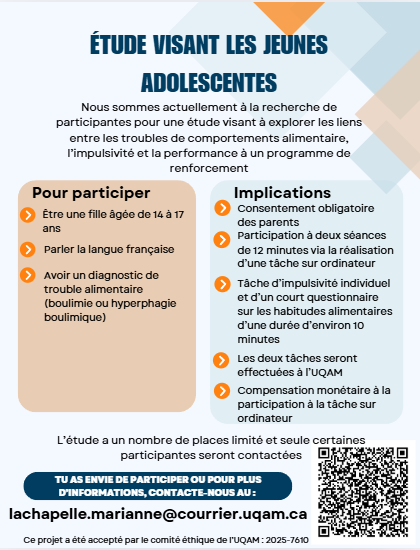 ÉTUDE VISANT LES JEUNES ADOLESCENTES

Nous sommes actuellement à la recherche de participantes pour une étude visant à explorer les liens entre les troubles de comportements alimentaire, l'impulsivité et la performance à un programme de renforcement

Pour participer

Être une fille âgée de 14 à 17 ans

Parler la langue française

Avoir un diagnostic de trouble alimentaire (boulimie ou hyperphagie boulimique)

Implications

Consentement obligatoire des parents

Participation à deux séances de 12 minutes via la réalisation d'une tâche sur ordinateur

Tâche d'impulsivité individuel et d'un court questionnaire sur les habitudes alimentaires d'une durée d'environ 10 minutes

Les deux tâches seront effectuées à l'UQAM

Compensation monétaire à la participation à la tâche sur ordinateur

L'étude a un nombre de places limité et seule certaines participantes seront contactées

TU AS ENVIE DE PARTICIPER OU POUR PLUS D'INFORMATIONS, CONTACTE-NOUS AU :

lachapelle.marianne@courrier.uqam.ca

Ce projet a été accepté par le comité éthique de l'UQAM : 2025-7610